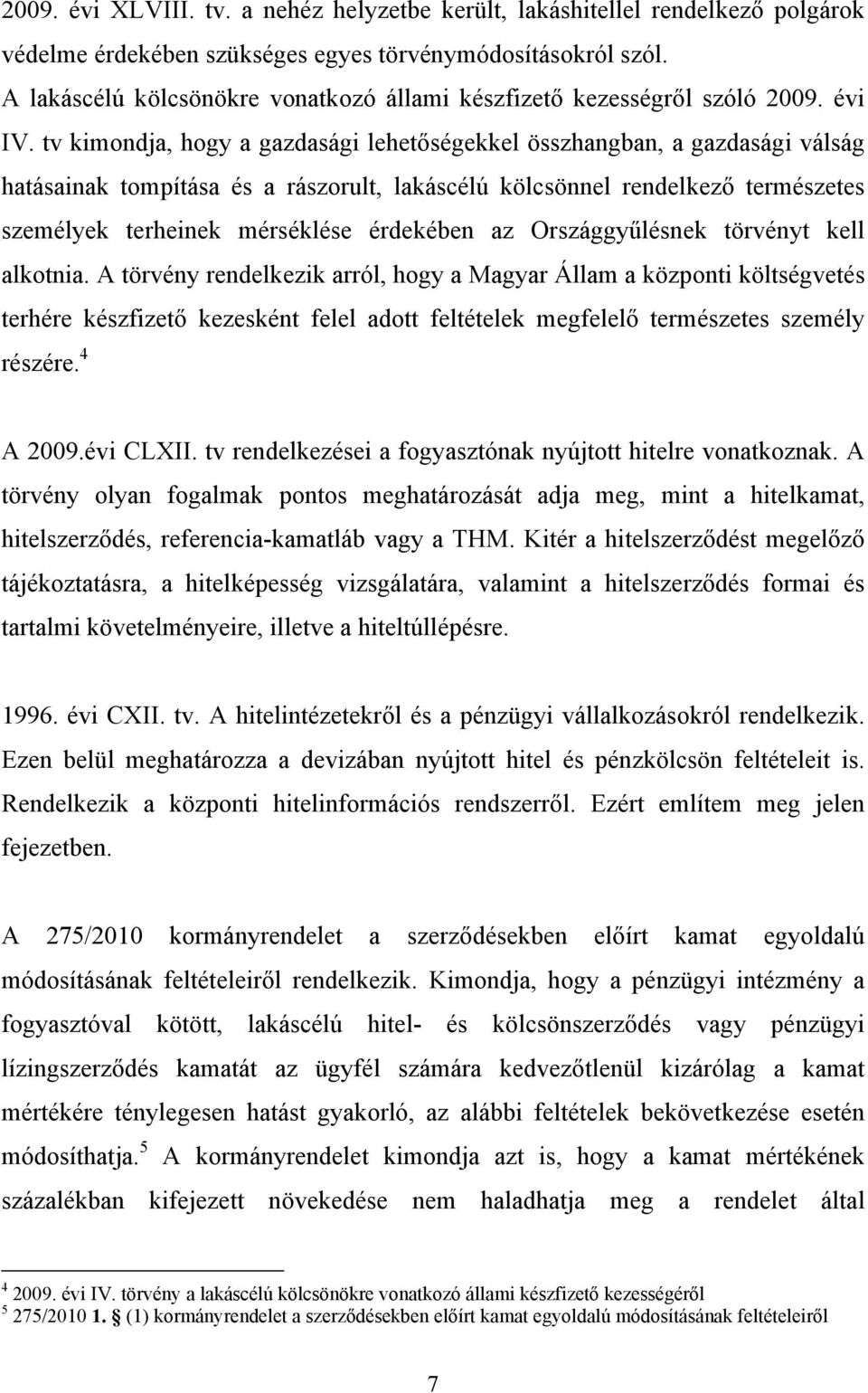 2009. évi XLVIII. tv. a nehéz helyzetbe került, lakáshitellel rendelkező polgárok védelme érdekében szükséges egyes törvénymódosításokról szól.

A lakáscélú kölcsönökre vonatkozó állami készfizető kezességről szóló 2009. évi IV. tv kimondja, hogy a gazdasági lehetőségekkel összhangban, a gazdasági válság hatásainak tompítása és a rászorult, lakáscélú kölcsönnel rendelkező természetes személyek terheinek mérséklése érdekében az Országgyűlésnek törvényt kell alkotnia. A törvény rendelkezik arról, hogy a Magyar Állam a központi költségvetés terhére készfizető kezesként felel adott feltételek megfelelő természetes személy részére.$^4$

A 2009.évi CLXII. tv rendelkezései a fogyasztónak nyújtott hitelre vonatkoznak. A törvény olyan fogalmak pontos meghatározását adja meg, mint a hitelkamat, hitelszerződés, referencia-kamatláb vagy a THM. Kitér a hitelszerződést megelőző tájékoztatásra, a hitelképesség vizsgálatára, valamint a hitelszerződés formai és tartalmi követelményeire, illetve a hiteltúllépésre.

1996. évi CXII. tv. A hitelintézetekről és a pénzügyi vállalkozásokról rendelkezik. Ezen belül meghatározza a devizában nyújtott hitel és pénzkölcsön feltételeit is. Rendelkezik a központi hitelinformációs rendszerről. Ezért említem meg jelen fejezetben.

A 275/2010 kormányrendelet a szerződésekben előírt kamat egyoldalú módosításának feltételeiről rendelkezik. Kimondja, hogy a pénzügyi intézmény a fogyasztóval kötött, lakáscélú hitel- és kölcsönszerződés vagy pénzügyi lízingszerződés kamatát az ügyfél számára kedvezőtlenül kizárólag a kamat mértékére ténylegesen hatást gyakorló, az alábbi feltételek bekövetkezése esetén módosíthatja.$^5$ A kormányrendelet kimondja azt is, hogy a kamat mértékének százalékban kifejezett növekedése nem haladhatja meg a rendelet által

$^4$ 2009. évi IV. törvény a lakáscélú kölcsönökre vonatkozó állami készfizető kezességéről
$^5$ 275/2010 1. § (1) kormányrendelet a szerződésekben előírt kamat egyoldalú módosításának feltételeiről

7